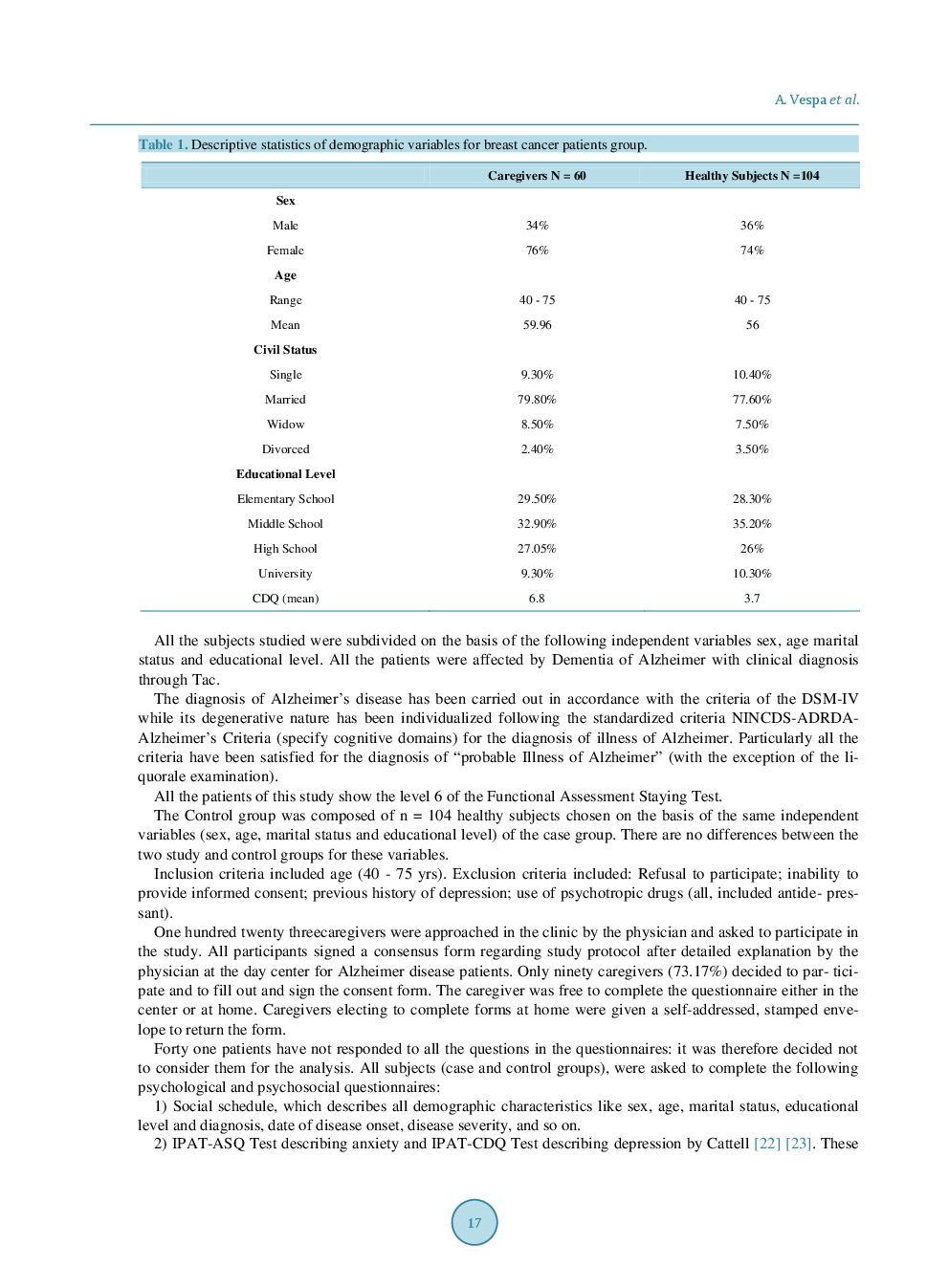 A. Vespa et al.

Table 1. Descriptive statistics of demographic variables for breast cancer patients group.

| | Caregivers N = 60 | Healthy Subjects N =104 |
|---|---|---|
| Sex | | |
| Male | 34% | 36% |
| Female | 76% | 74% |
| Age | | |
| Range | 40 - 75 | 40 - 75 |
| Mean | 59.96 | 56 |
| Civil Status | | |
| Single | 9.30% | 10.40% |
| Married | 79.80% | 77.60% |
| Widow | 8.50% | 7.50% |
| Divorced | 2.40% | 3.50% |
| Educational Level | | |
| Elementary School | 29.50% | 28.30% |
| Middle School | 32.90% | 35.20% |
| High School | 27.05% | 26% |
| University | 9.30% | 10.30% |
| CDQ (mean) | 6.8 | 3.7 |

All the subjects studied were subdivided on the basis of the following independent variables sex, age marital status and educational level. All the patients were affected by Dementia of Alzheimer with clinical diagnosis through Tac.

The diagnosis of Alzheimer's disease has been carried out in accordance with the criteria of the DSM-IV while its degenerative nature has been individualized following the standardized criteria NINCDS-ADRDA-Alzheimer's Criteria (specify cognitive domains) for the diagnosis of illness of Alzheimer. Particularly all the criteria have been satisfied for the diagnosis of "probable Illness of Alzheimer" (with the exception of the liquorale examination).

All the patients of this study show the level 6 of the Functional Assessment Staying Test.

The Control group was composed of n = 104 healthy subjects chosen on the basis of the same independent variables (sex, age, marital status and educational level) of the case group. There are no differences between the two study and control groups for these variables.

Inclusion criteria included age (40 - 75 yrs). Exclusion criteria included: Refusal to participate; inability to provide informed consent; previous history of depression; use of psychotropic drugs (all, included antide- pressant).

One hundred twenty threecaregivers were approached in the clinic by the physician and asked to participate in the study. All participants signed a consensus form regarding study protocol after detailed explanation by the physician at the day center for Alzheimer disease patients. Only ninety caregivers (73.17%) decided to par- ticipate and to fill out and sign the consent form. The caregiver was free to complete the questionnaire either in the center or at home. Caregivers electing to complete forms at home were given a self-addressed, stamped envelope to return the form.

Forty one patients have not responded to all the questions in the questionnaires: it was therefore decided not to consider them for the analysis. All subjects (case and control groups), were asked to complete the following psychological and psychosocial questionnaires:

1) Social schedule, which describes all demographic characteristics like sex, age, marital status, educational level and diagnosis, date of disease onset, disease severity, and so on.

2) IPAT-ASQ Test describing anxiety and IPAT-CDQ Test describing depression by Cattell [22] [23]. These

17